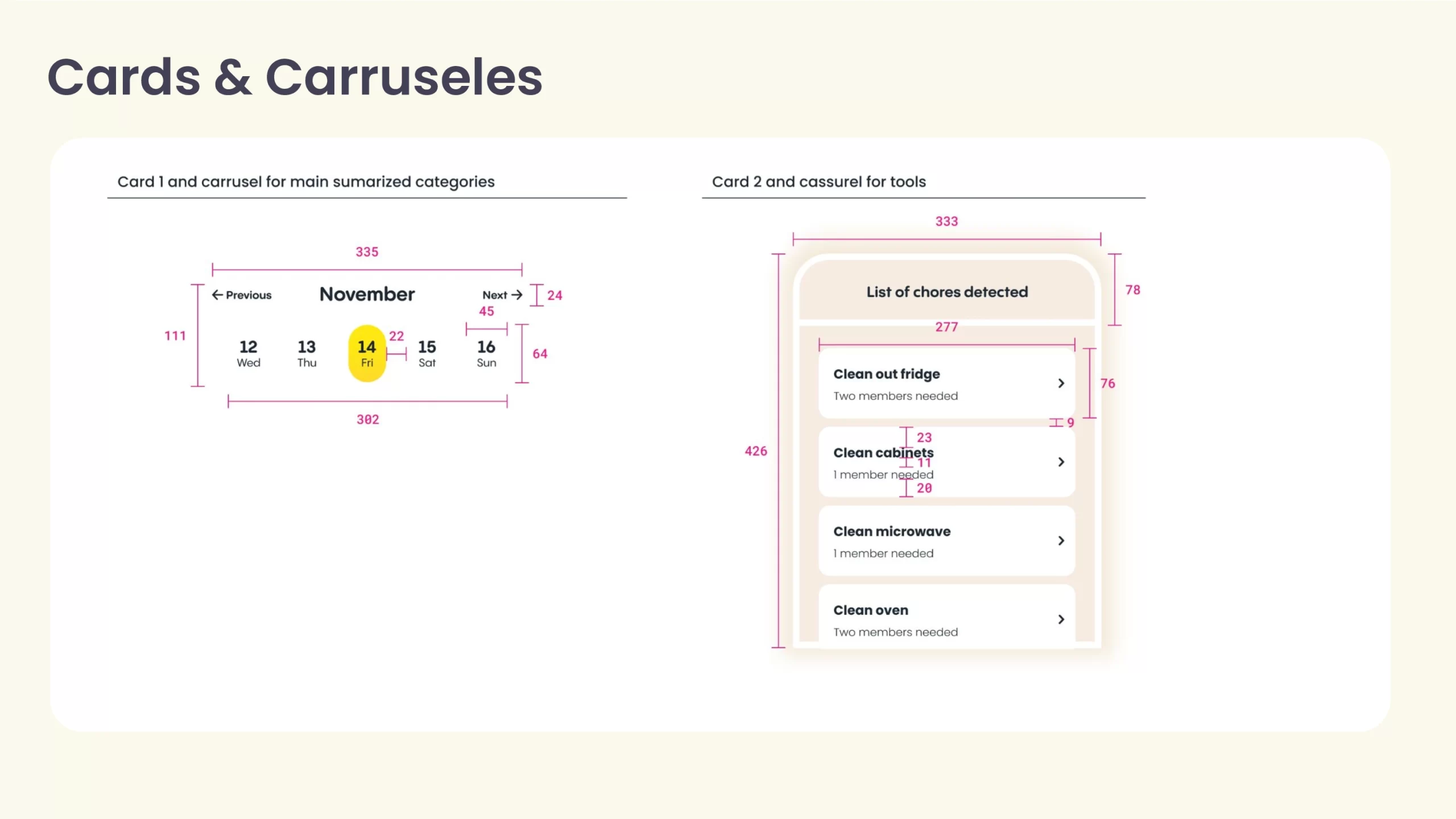 Cards & Carruseles

Card 1 and carrusel for main sumarized categories

335

← Previous November Next →

24

45

111

12 Wed 13 Thu 14 Fri 22 15 Sat 16 Sun

64

302

Card 2 and cassurel for tools

333

List of chores detected

78

277

Clean out fridge
Two members needed

76

9

23

Clean cabinets
11
1 member needed
20

426

Clean microwave
1 member needed

Clean oven
Two members needed